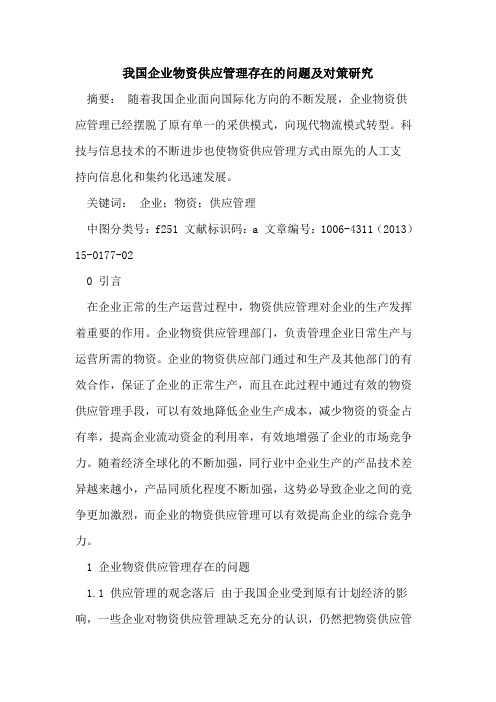 我国企业物资供应管理存在的问题及对策研究

摘要： 随着我国企业面向国际化方向的不断发展，企业物资供应管理已经摆脱了原有单一的采供模式，向现代物流模式转型。科技与信息技术的不断进步也使物资供应管理方式由原先的人工支持向信息化和集约化迅速发展。

关键词： 企业；物资；供应管理

中图分类号：f251 文献标识码：a 文章编号：1006-4311（2013）15-0177-02

0 引言

在企业正常的生产运营过程中，物资供应管理对企业的生产发挥着重要的作用。企业物资供应管理部门，负责管理企业日常生产与运营所需的物资。企业的物资供应部门通过和生产及其他部门的有效合作，保证了企业的正常生产，而且在此过程中通过有效的物资供应管理手段，可以有效地降低企业生产成本，减少物资的资金占有率，提高企业流动资金的利用率，有效地增强了企业的市场竞争力。随着经济全球化的不断加强，同行业中企业生产的产品技术差异越来越小，产品同质化程度不断加强，这势必导致企业之间的竞争更加激烈，而企业的物资供应管理可以有效提高企业的综合竞争力。

1 企业物资供应管理存在的问题

1.1 供应管理的观念落后 由于我国企业受到原有计划经济的影响，一些企业对物资供应管理缺乏充分的认识，仍然把物资供应管